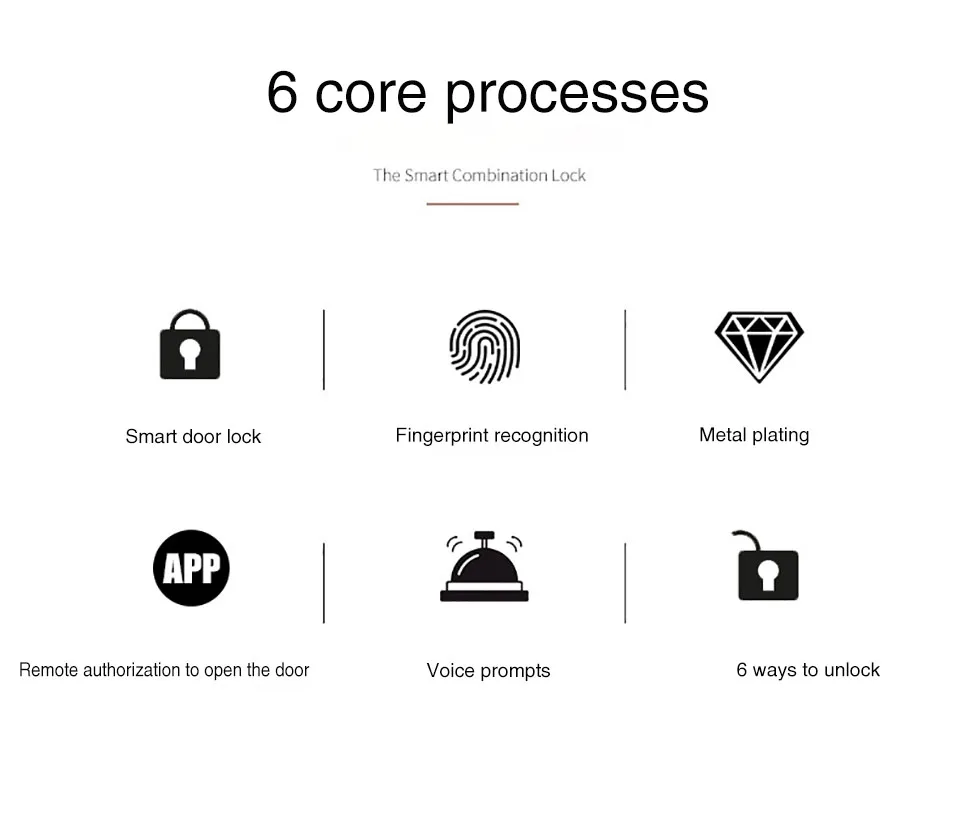 6 core processes

The Smart Combination Lock

Smart door lock

Fingerprint recognition

Metal plating

APP

Remote authorization to open the door

Voice prompts

6 ways to unlock